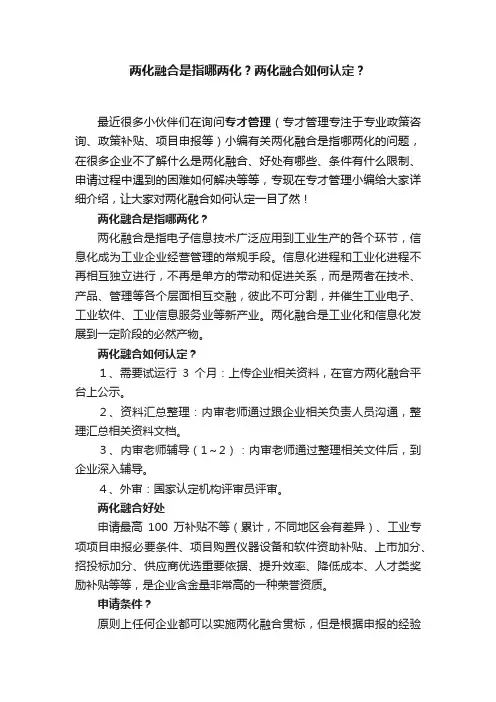 两化融合是指哪两化？两化融合如何认定？

最近很多小伙伴们在询问专才管理（专才管理专注于专业政策咨询、政策补贴、项目申报等）小编有关两化融合是指哪两化的问题，在很多企业不了解什么是两化融合、好处有哪些、条件有什么限制、申请过程中遇到的困难如何解决等等，专现在专才管理小编给大家详细介绍，让大家对两化融合如何认定一目了然！

两化融合是指哪两化？

两化融合是指电子信息技术广泛应用到工业生产的各个环节，信息化成为工业企业经营管理的常规手段。信息化进程和工业化进程不再相互独立进行，不再是单方的带动和促进关系，而是两者在技术、产品、管理等各个层面相互交融，彼此不可分割，并催生工业电子、工业软件、工业信息服务业等新产业。两化融合是工业化和信息化发展到一定阶段的必然产物。

两化融合如何认定？

1、需要试运行 3 个月：上传企业相关资料，在官方两化融合平台上公示。

2、资料汇总整理：内审老师通过跟企业相关负责人员沟通，整理汇总相关资料文档。

3、内审老师辅导（1～2）：内审老师通过整理相关文件后，到企业深入辅导。

4、外审：国家认定机构评审员评审。

两化融合好处

申请最高 100 万补贴不等（累计，不同地区会有差异）、工业专项项目申报必要条件、项目购置仪器设备和软件资助补贴、上市加分、招投标加分、供应商优选重要依据、提升效率、降低成本、人才类奖励补贴等等，是企业含金量非常高的一种荣誉资质。

申请条件？

原则上任何企业都可以实施两化融合贯标，但是根据申报的经验